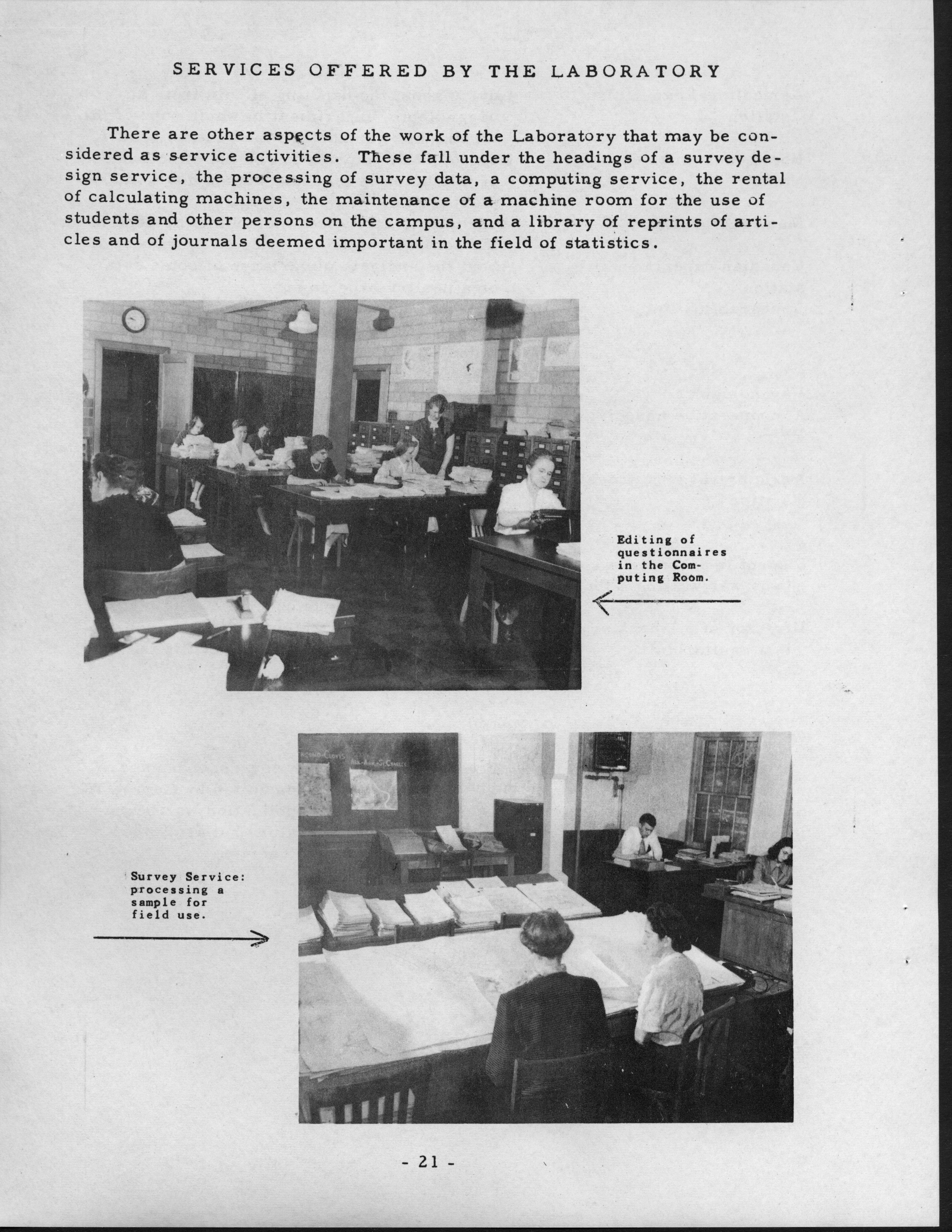 SERVICES OFFERED BY THE LABORATORY

There are other aspects of the work of the Laboratory that may be considered as service activities. These fall under the headings of a survey design service, the processing of survey data, a computing service, the rental of calculating machines, the maintenance of a machine room for the use of students and other persons on the campus, and a library of reprints of articles and of journals deemed important in the field of statistics.

Editing of questionnaires in the Computing Room.

Survey Service: processing a sample for field use.

- 21 -